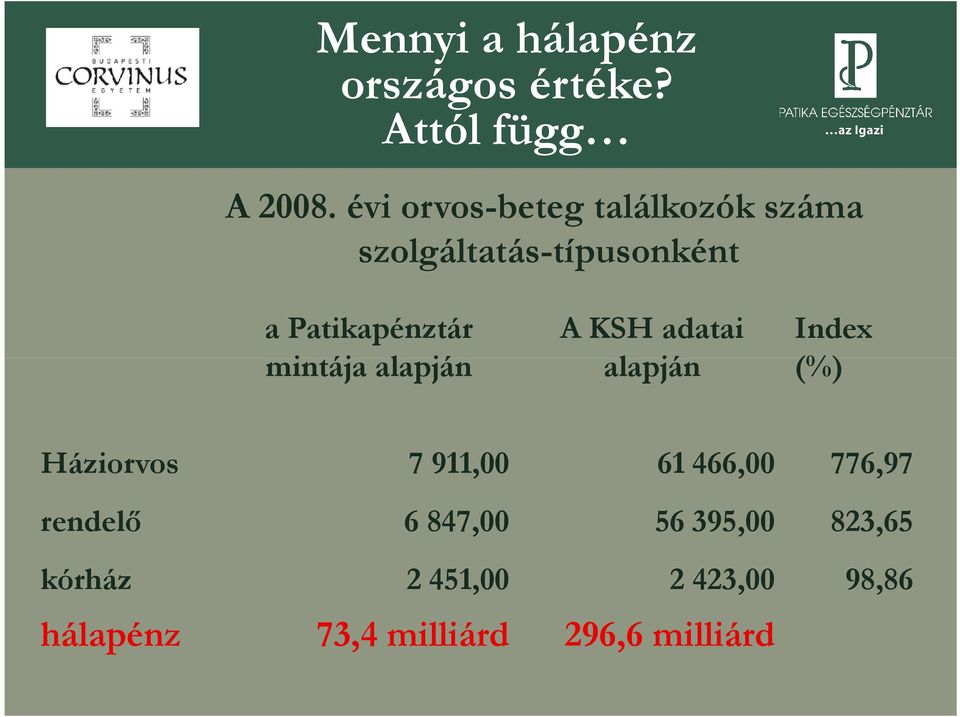 BUDAPESTI
CORVINUS
EGYETEM

Mennyi a hálapénz országos értéke? Attól függ…

PATIKA EGÉSZSÉGPÉNZTÁR
…az Igazi

A 2008. évi orvos-beteg találkozók száma szolgáltatás-típusonként

| | a Patikapénztár mintája alapján | A KSH adatai alapján | Index (%) |
|---|---|---|---|
| Háziorvos | 7 911,00 | 61 466,00 | 776,97 |
| rendelő | 6 847,00 | 56 395,00 | 823,65 |
| kórház | 2 451,00 | 2 423,00 | 98,86 |
| hálapénz | 73,4 milliárd | 296,6 milliárd | |